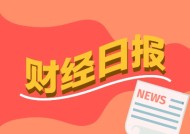 财经日报

NEWS